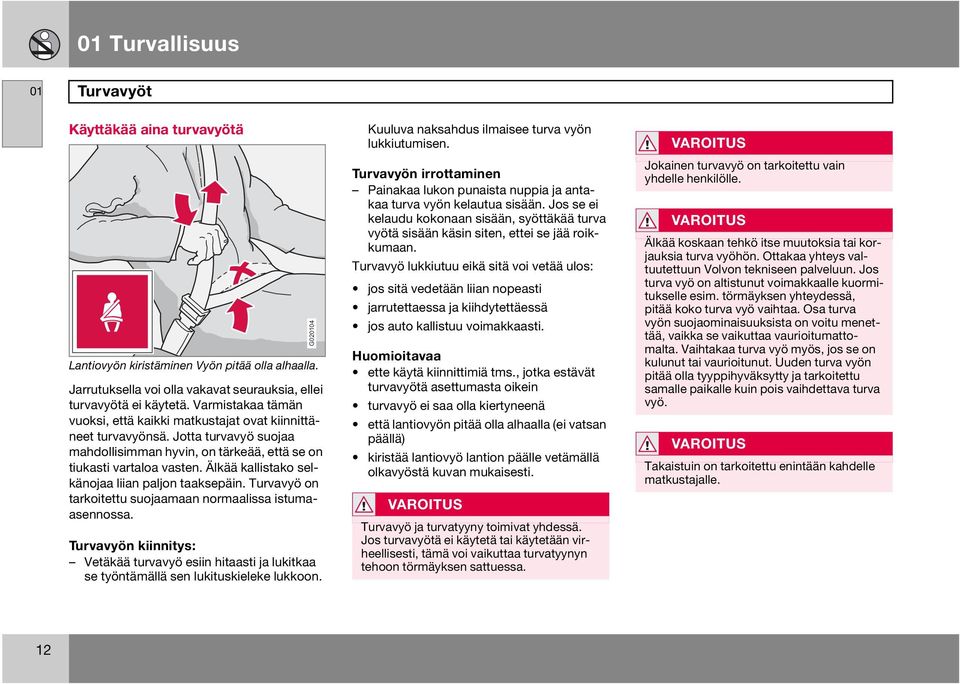 01 Turvallisuus

01

Turvavyöt

Käyttäkää aina turvavyötä

G020104

Lantiovyön kiristäminen Vyön pitää olla alhaalla.

Jarrutuksella voi olla vakavat seurauksia, ellei turvavyötä ei käytetä. Varmistakaa tämän vuoksi, että kaikki matkustajat ovat kiinnittäneet turvavyönsä. Jotta turvavyö suojaa mahdollisimman hyvin, on tärkeää, että se on tiukasti vartaloa vasten. Älkää kallistako selkänojaa liian paljon taaksepäin. Turvavyö on tarkoitettu suojaamaan normaalissa istumaasennossa.

Turvavyön kiinnitys:
– Vetäkää turvavyö esiin hitaasti ja lukitkaa se työntämällä sen lukituskieleke lukkoon.

Kuuluva naksahdus ilmaisee turva vyön lukkiutumisen.

Turvavyön irrottaminen
– Painakaa lukon punaista nuppia ja antakaa turva vyön kelautua sisään. Jos se ei kelaudu kokonaan sisään, syöttäkää turva vyötä sisään käsin siten, ettei se jää roikkumaan.

Turvavyö lukkiutuu eikä sitä voi vetää ulos:
• jos sitä vedetään liian nopeasti
• jarrutettaessa ja kiihdytettäessä
• jos auto kallistuu voimakkaasti.

Huomioitavaa
• ette käytä kiinnittimiä tms., jotka estävät turvavyötä asettumasta oikein
• turvavyö ei saa olla kiertyneenä
• että lantiovyön pitää olla alhaalla (ei vatsan päällä)
• kiristää lantiovyö lantion päälle vetämällä olkavyöstä kuvan mukaisesti.

VAROITUS
Turvavyö ja turvatyyny toimivat yhdessä. Jos turvavyötä ei käytetä tai käytetään virheellisesti, tämä voi vaikuttaa turvatyynyn tehoon törmäyksen sattuessa.

VAROITUS
Jokainen turvavyö on tarkoitettu vain yhdelle henkilölle.

VAROITUS
Älkää koskaan tehkö itse muutoksia tai korjauksia turva vyöhön. Ottakaa yhteys valtuutettuun Volvon tekniseen palveluun. Jos turva vyö on altistunut voimakkaalle kuormitukselle esim. törmäyksen yhteydessä, pitää koko turva vyö vaihtaa. Osa turva vyön suojaominaisuuksista on voitu menettää, vaikka se vaikuttaa vaurioitumattomalta. Vaihtakaa turva vyö myös, jos se on kulunut tai vaurioitunut. Uuden turva vyön pitää olla tyyppihyväksytty ja tarkoitettu samalle paikalle kuin pois vaihdettava turva vyö.

VAROITUS
Takaistuin on tarkoitettu enintään kahdelle matkustajalle.

12